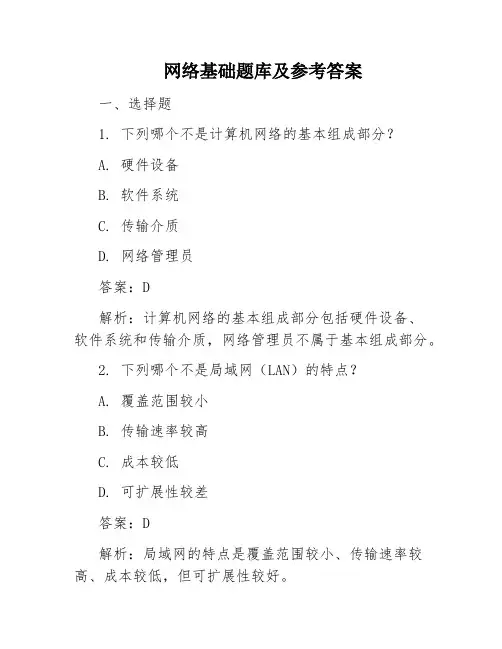 网络基础题库及参考答案

一、选择题

1. 下列哪个不是计算机网络的基本组成部分？

A. 硬件设备

B. 软件系统

C. 传输介质

D. 网络管理员

答案：D

解析：计算机网络的基本组成部分包括硬件设备、软件系统和传输介质，网络管理员不属于基本组成部分。

2. 下列哪个不是局域网（LAN）的特点？

A. 覆盖范围较小

B. 传输速率较高

C. 成本较低

D. 可扩展性较差

答案：D

解析：局域网的特点是覆盖范围较小、传输速率较高、成本较低，但可扩展性较好。